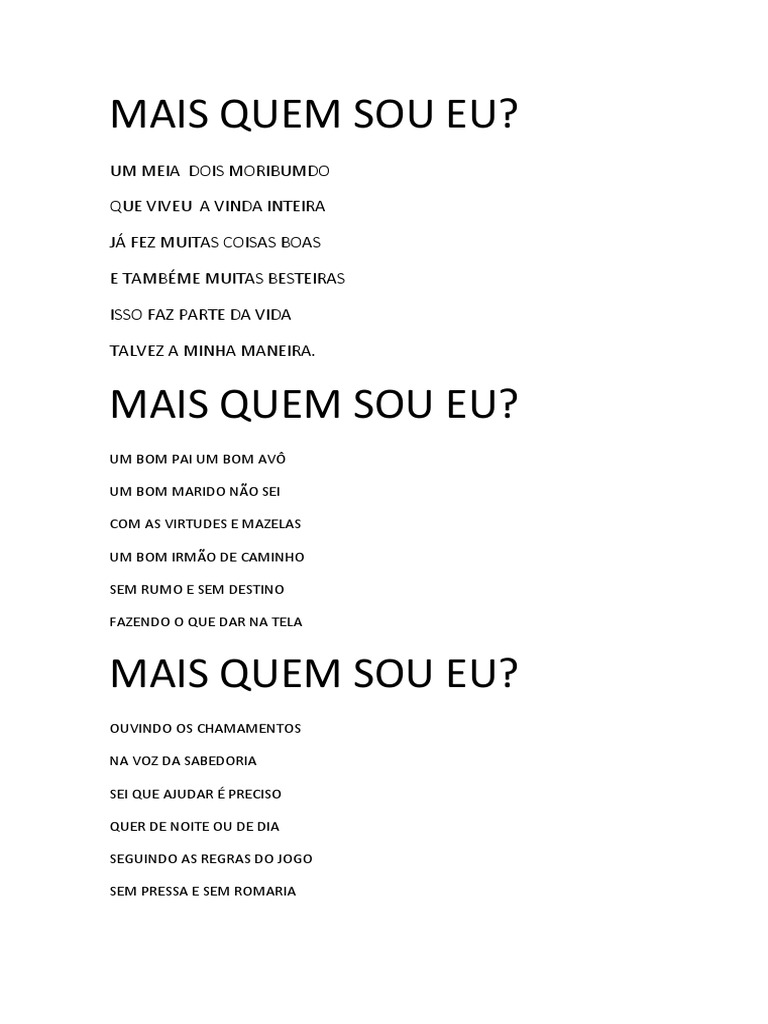 MAIS QUEM SOU EU?

UM MEIA DOIS MORIBUMDO

QUE VIVEU A VINDA INTEIRA

JÁ FEZ MUITAS COISAS BOAS

E TAMBÉME MUITAS BESTEIRAS

ISSO FAZ PARTE DA VIDA

TALVEZ A MINHA MANEIRA.

MAIS QUEM SOU EU?

UM BOM PAI UM BOM AVÔ

UM BOM MARIDO NÃO SEI

COM AS VIRTUDES E MAZELAS

UM BOM IRMÃO DE CAMINHO

SEM RUMO E SEM DESTINO

FAZENDO O QUE DAR NA TELA

MAIS QUEM SOU EU?

OUVINDO OS CHAMAMENTOS

NA VOZ DA SABEDORIA

SEI QUE AJUDAR É PRECISO

QUER DE NOITE OU DE DIA

SEGUINDO AS REGRAS DO JOGO

SEM PRESSA E SEM ROMARIA